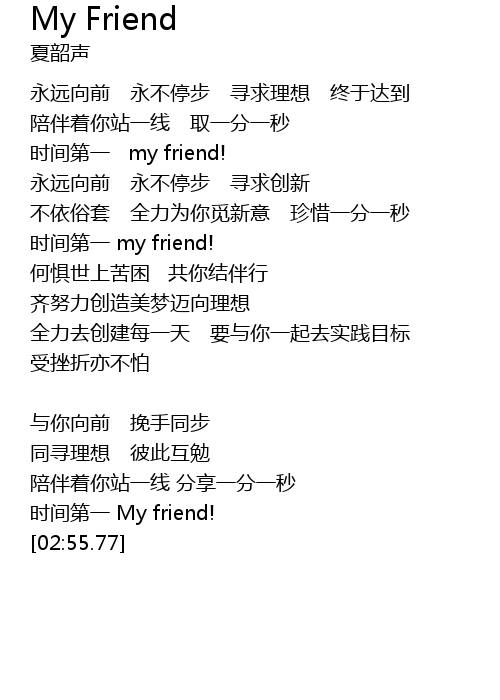 My Friend
夏韶声

永远向前 永不停步 寻求理想 终于达到
陪伴着你站一线 取一分一秒
时间第一 my friend!
永远向前 永不停步 寻求创新
不依俗套 全力为你觅新意 珍惜一分一秒
时间第一 my friend!
何惧世上苦困 共你结伴行
齐努力创造美梦迈向理想
全力去创建每一天 要与你一起去实践目标
受挫折亦不怕

与你向前 挽手同步
同寻理想 彼此互勉
陪伴着你站一线 分享一分一秒
时间第一 My friend!
[02:55.77]